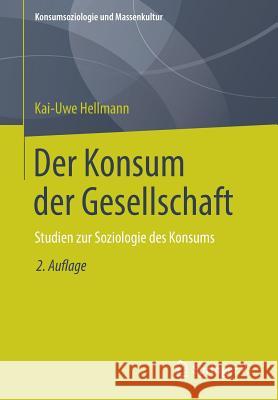 Konsumsoziologie und Massenkultur

Kai-Uwe Hellmann

Der Konsum der Gesellschaft

Studien zur Soziologie des Konsums

2. Auflage

Kraina Książek